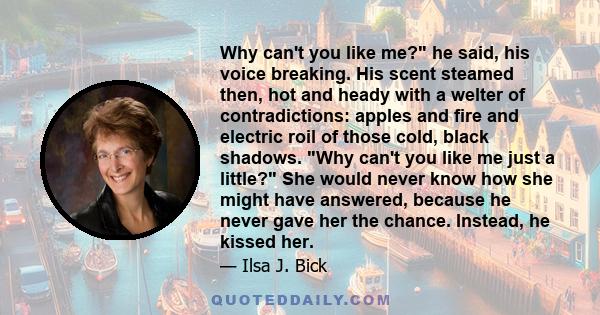 Why can't you like me?" he said, his voice breaking. His scent steamed then, hot and heady with a welter of contradictions: apples and fire and electric roil of those cold, black shadows. "Why can't you like me just a little?" She would never know how she might have answered, because he never gave her the chance. Instead, he kissed her.

— Ilsa J. Bick

QUOTEDDAILY.COM